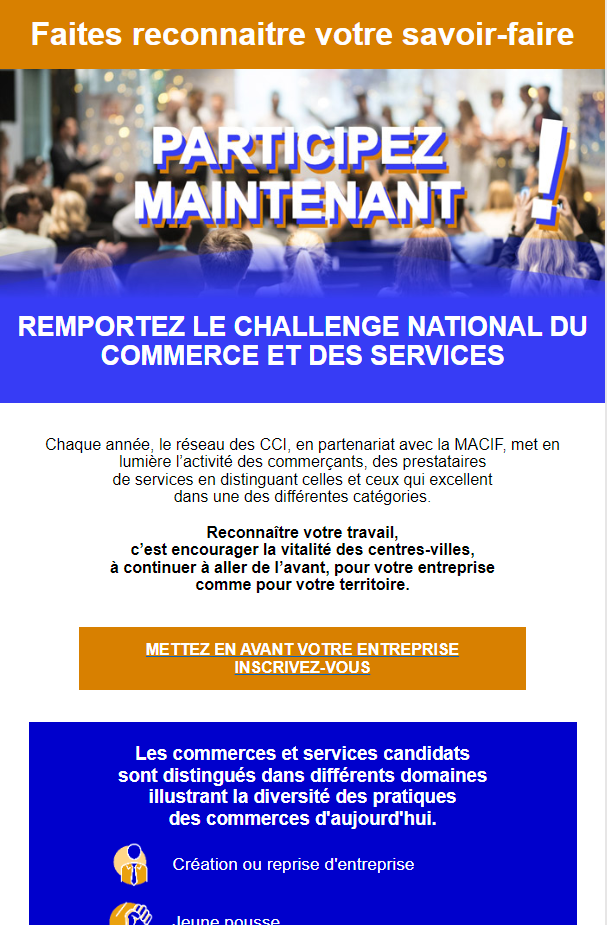 Faites reconnaitre votre savoir-faire

PARTICIPEZ MAINTENANT !

REMPORTEZ LE CHALLENGE NATIONAL DU COMMERCE ET DES SERVICES

Chaque année, le réseau des CCI, en partenariat avec la MACIF, met en lumière l'activité des commerçants, des prestataires de services en distinguant celles et ceux qui excellent dans une des différentes catégories.

Reconnaître votre travail, c'est encourager la vitalité des centres-villes, à continuer à aller de l'avant, pour votre entreprise comme pour votre territoire.

METTEZ EN AVANT VOTRE ENTREPRISE
INSCRIVEZ-VOUS

Les commerces et services candidats sont distingués dans différents domaines illustrant la diversité des pratiques des commerces d'aujourd'hui.

Création ou reprise d'entreprise

Jeune pousse